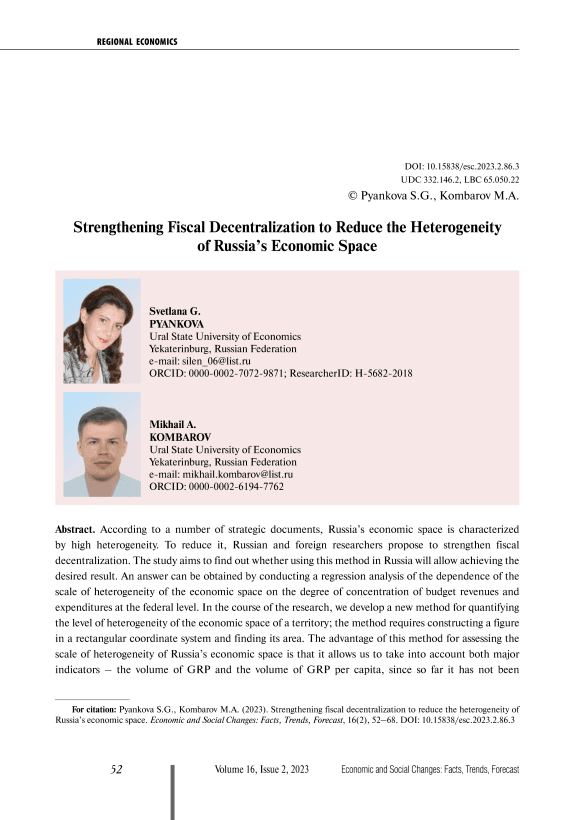 REGIONAL ECONOMICS

DOI: 10.15838/esc.2023.2.86.3
UDC 332.146.2, LBC 65.050.22
© Pyankova S.G., Kombarov M.A.

Strengthening Fiscal Decentralization to Reduce the Heterogeneity of Russia's Economic Space

Svetlana G.
PYANKOVA
Ural State University of Economics
Yekaterinburg, Russian Federation
e-mail: silen_06@list.ru
ORCID: 0000-0002-7072-9871; ResearcherID: H-5682-2018

Mikhail A.
KOMBAROV
Ural State University of Economics
Yekaterinburg, Russian Federation
e-mail: mikhail.kombarov@list.ru
ORCID: 0000-0002-6194-7762

Abstract. According to a number of strategic documents, Russia's economic space is characterized by high heterogeneity. To reduce it, Russian and foreign researchers propose to strengthen fiscal decentralization. The study aims to find out whether using this method in Russia will allow achieving the desired result. An answer can be obtained by conducting a regression analysis of the dependence of the scale of heterogeneity of the economic space on the degree of concentration of budget revenues and expenditures at the federal level. In the course of the research, we develop a new method for quantifying the level of heterogeneity of the economic space of a territory; the method requires constructing a figure in a rectangular coordinate system and finding its area. The advantage of this method for assessing the scale of heterogeneity of Russia's economic space is that it allows us to take into account both major indicators – the volume of GRP and the volume of GRP per capita, since so far it has not been

For citation: Pyankova S.G., Kombarov M.A. (2023). Strengthening fiscal decentralization to reduce the heterogeneity of Russia's economic space. Economic and Social Changes: Facts, Trends, Forecast, 16(2), 52–68. DOI: 10.15838/esc.2023.2.86.3

52 Volume 16, Issue 2, 2023 Economic and Social Changes: Facts, Trends, Forecast